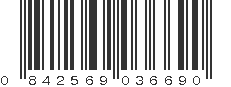 0 842569 036690